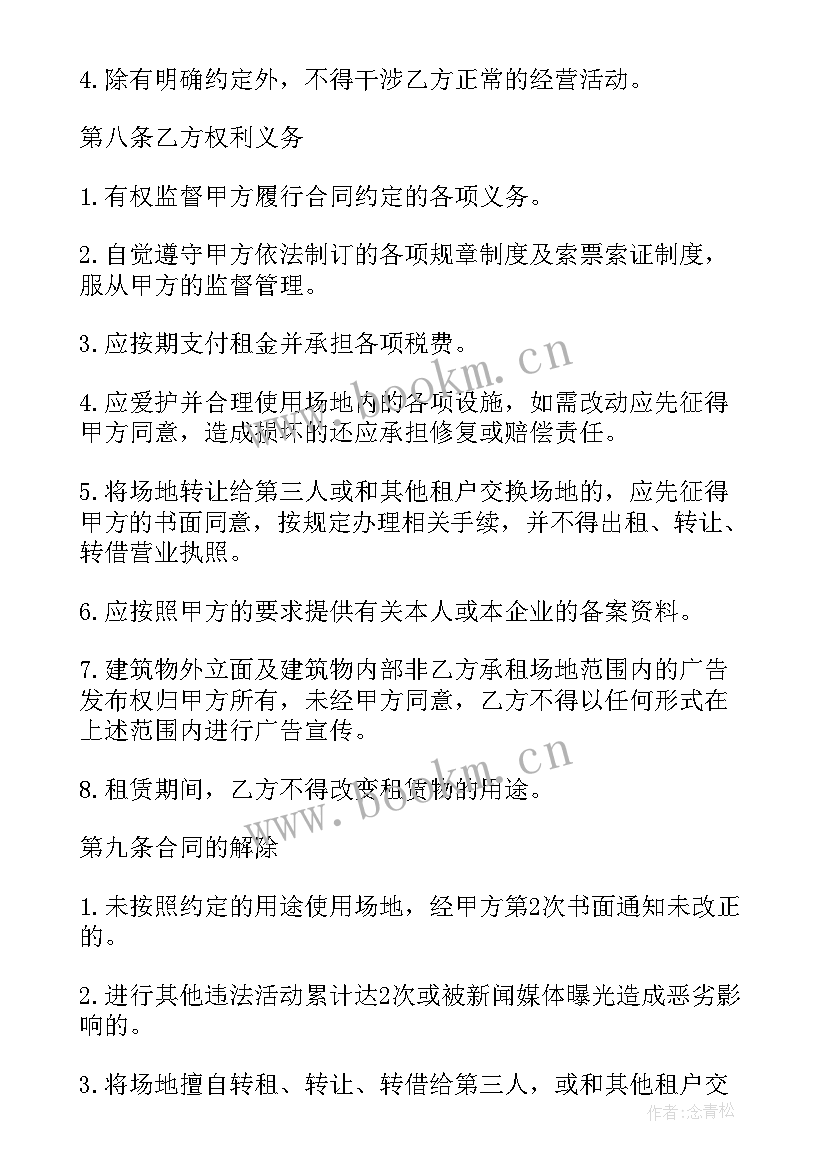 4.除有明确约定外，不得干涉乙方正常的经营活动。

第八条乙方权利义务

1.有权监督甲方履行合同约定的各项义务。

2.自觉遵守甲方依法制订的各项规章制度及索票索证制度，服从甲方的监督管理。

3.应按期支付租金并承担各项税费。

4.应爱护并合理使用场地内的各项设施，如需改动应先征得甲方同意，造成损坏的还应承担修复或赔偿责任。

5.将场地转让给第三人或和其他租户交换场地的，应先征得甲方的书面同意，按规定办理相关手续，并不得出租、转让、转借营业执照。

6.应按照甲方的要求提供有关本人或本企业的备案资料。

7.建筑物外立面及建筑物内部非乙方承租场地范围内的广告发布权归甲方所有，未经甲方同意，乙方不得以任何形式在上述范围内进行广告宣传。

8.租赁期间，乙方不得改变租赁物的用途。

第九条合同的解除

1.未按照约定的用途使用场地，经甲方第2次书面通知未改正的。

2.进行其他违法活动累计达2次或被新闻媒体曝光造成恶劣影响的。

3.将场地擅自转租、转让、转借给第三人，或和其他租户交

www.bookm.cn
www.bookm.cn
作者:念青松